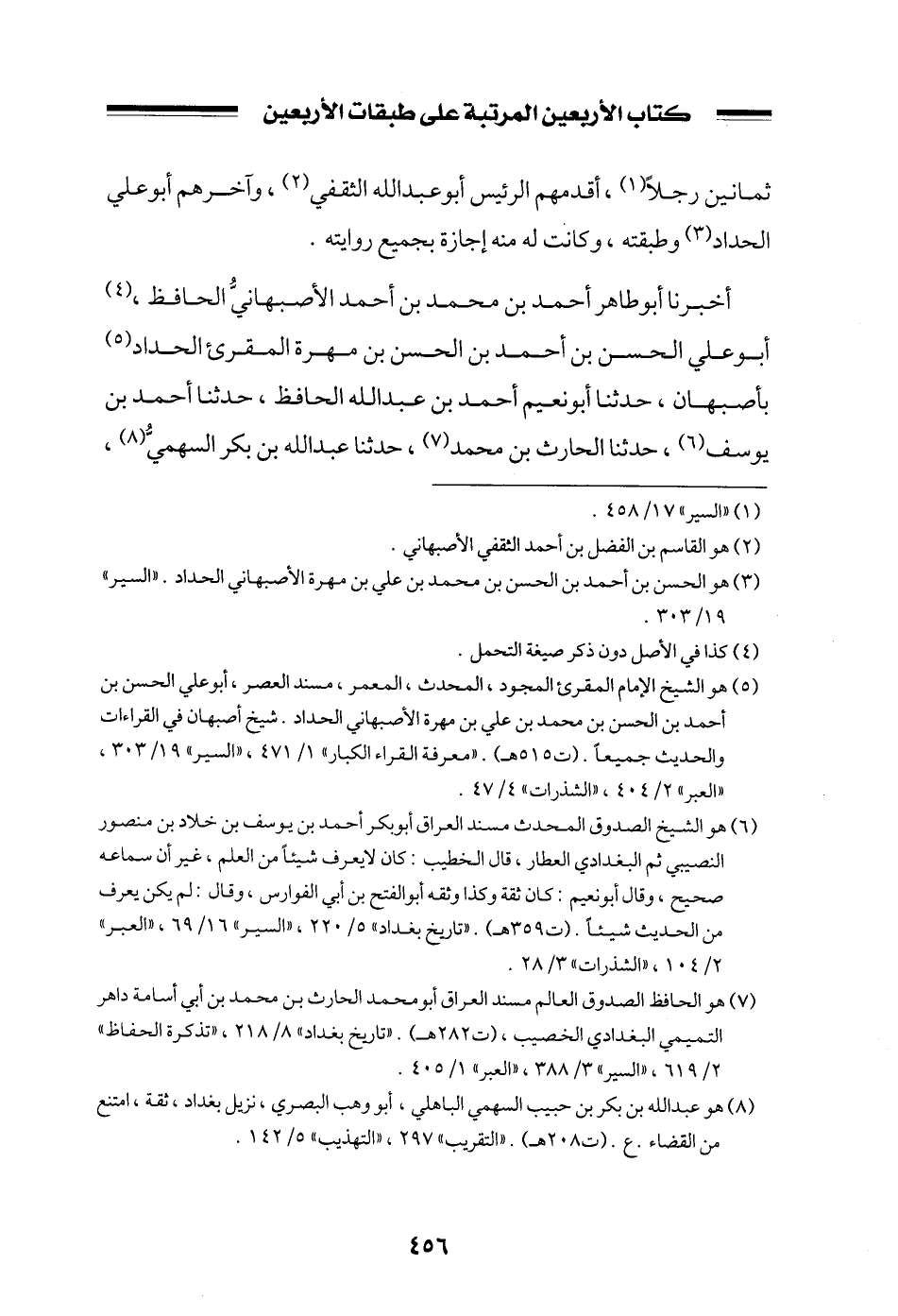 كتاب الأربعين المرتبة على طبقات الأربعين

ثمانين رجلاً(١) ، أقدمهم الرئيس أبوعبدالله الثقفي(٢) ، وآخرهم أبوعلي الحداد(٣) وطبقته ، وكانت له منه إجازة بجميع روايته .

أخبرنا أبوطاهر أحمد بن محمد بن أحمد الأصبهانيُّ الحافظ ،(٤) أبوعلي الحسن بن أحمد بن الحسن بن مهرة المقرئ الحداد(٥) بأصبهان ، حدثنا أبونعيم أحمد بن عبدالله الحافظ ، حدثنا أحمد بن يوسف(٦) ، حدثنا الحارث بن محمد(٧) ، حدثنا عبدالله بن بكر السهميُّ(٨) ،

(١) «السير» ١٧/ ٤٥٨ .
(٢) هو القاسم بن الفضل بن أحمد الثقفي الأصبهاني .
(٣) هو الحسن بن أحمد بن الحسن بن محمد بن علي بن مهرة الأصبهاني الحداد . «السير» ١٩/ ٣٠٣ .
(٤) كذا في الأصل دون ذكر صيغة التحمل .
(٥) هو الشيخ الإمام المقرئ المجود ، المحدث ، المعمر ، مسند العصر ، أبوعلي الحسن بن أحمد بن الحسن بن محمد بن علي بن مهرة الأصبهاني الحداد . شيخ أصبهان في القراءات والحديث جميعاً . (ت٥١٥هـ) . «معرفة القراء الكبار» ١/ ٤٧١ ، «السير» ١٩/ ٣٠٣ ، «العبر» ٢/ ٤٠٤ ، «الشذرات» ٤/ ٤٧ .
(٦) هو الشيخ الصدوق المحدث مسند العراق أبوبكر أحمد بن يوسف بن خلاد بن منصور النصيبي ثم البغدادي العطار ، قال الخطيب : كان لايعرف شيئاً من العلم ، غير أن سماعه صحيح ، وقال أبونعيم : كان ثقة وكذا وثقه أبوالفتح بن أبي الفوارس ، وقال : لم يكن يعرف من الحديث شيئاً . (ت٣٥٩هـ) . «تاريخ بغداد» ٥/ ٢٢٠ ، «السير» ١٦/ ٦٩ ، «العبر» ٢/ ١٠٤ ، «الشذرات» ٣/ ٢٨ .
(٧) هو الحافظ الصدوق العالم مسند العراق أبومحمد الحارث بن محمد بن أبي أسامة داهر التميمي البغدادي الخصيب ، (ت٢٨٢هـ) . «تاريخ بغداد» ٨/ ٢١٨ ، «تذكرة الحفاظ» ٢/ ٦١٩ ، «السير» ٣/ ٣٨٨ ، «العبر» ١/ ٤٠٥ .
(٨) هو عبدالله بن بكر بن حبيب السهمي الباهلي ، أبو وهب البصري ، نزيل بغداد ، ثقة ، امتنع من القضاء . ع . (ت٢٠٨هـ) . «التقريب» ٢٩٧ ، «التهذيب» ٥/ ١٤٢ .

٤٥٦